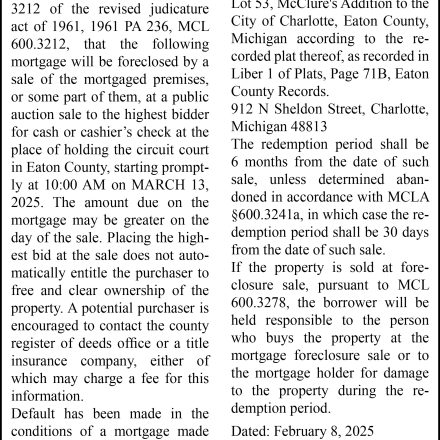 3212 of the revised judicature act of 1961, 1961 PA 236, MCL 600.3212, that the following mortgage will be foreclosed by a sale of the mortgaged premises, or some part of them, at a public auction sale to the highest bidder for cash or cashier's check at the place of holding the circuit court in Eaton County, starting promptly at 10:00 AM on MARCH 13, 2025. The amount due on the mortgage may be greater on the day of the sale. Placing the highest bid at the sale does not automatically entitle the purchaser to free and clear ownership of the property. A potential purchaser is encouraged to contact the county register of deeds office or a title insurance company, either of which may charge a fee for this information.

Default has been made in the conditions of a mortgage made

Lot 53, McClure's Addition to the City of Charlotte, Eaton County, Michigan according to the recorded plat thereof, as recorded in Liber 1 of Plats, Page 71B, Eaton County Records.
912 N Sheldon Street, Charlotte, Michigan 48813
The redemption period shall be 6 months from the date of such sale, unless determined abandoned in accordance with MCLA §600.3241a, in which case the redemption period shall be 30 days from the date of such sale.
If the property is sold at foreclosure sale, pursuant to MCL 600.3278, the borrower will be held responsible to the person who buys the property at the mortgage foreclosure sale or to the mortgage holder for damage to the property during the redemption period.

Dated: February 8, 2025